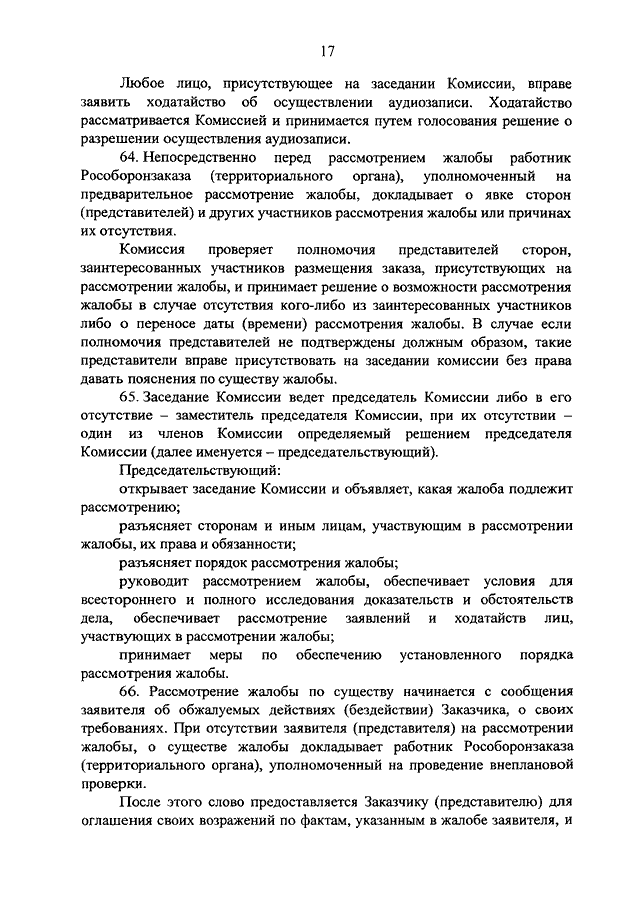 17

Любое лицо, присутствующее на заседании Комиссии, вправе заявить ходатайство об осуществлении аудиозаписи. Ходатайство рассматривается Комиссией и принимается путем голосования решение о разрешении осуществления аудиозаписи.

64. Непосредственно перед рассмотрением жалобы работник Рособоронзаказа (территориального органа), уполномоченный на предварительное рассмотрение жалобы, докладывает о явке сторон (представителей) и других участников рассмотрения жалобы или причинах их отсутствия.

Комиссия проверяет полномочия представителей сторон, заинтересованных участников размещения заказа, присутствующих на рассмотрении жалобы, и принимает решение о возможности рассмотрения жалобы в случае отсутствия кого-либо из заинтересованных участников либо о переносе даты (времени) рассмотрения жалобы. В случае если полномочия представителей не подтверждены должным образом, такие представители вправе присутствовать на заседании комиссии без права давать пояснения по существу жалобы.

65. Заседание Комиссии ведет председатель Комиссии либо в его отсутствие – заместитель председателя Комиссии, при их отсутствии – один из членов Комиссии определяемый решением председателя Комиссии (далее именуется – председательствующий).

Председательствующий:

открывает заседание Комиссии и объявляет, какая жалоба подлежит рассмотрению;

разъясняет сторонам и иным лицам, участвующим в рассмотрении жалобы, их права и обязанности;

разъясняет порядок рассмотрения жалобы;

руководит рассмотрением жалобы, обеспечивает условия для всестороннего и полного исследования доказательств и обстоятельств дела, обеспечивает рассмотрение заявлений и ходатайств лиц, участвующих в рассмотрении жалобы;

принимает меры по обеспечению установленного порядка рассмотрения жалобы.

66. Рассмотрение жалобы по существу начинается с сообщения заявителя об обжалуемых действиях (бездействии) Заказчика, о своих требованиях. При отсутствии заявителя (представителя) на рассмотрении жалобы, о существе жалобы докладывает работник Рособоронзаказа (территориального органа), уполномоченный на проведение внеплановой проверки.

После этого слово предоставляется Заказчику (представителю) для оглашения своих возражений по фактам, указанным в жалобе заявителя, и